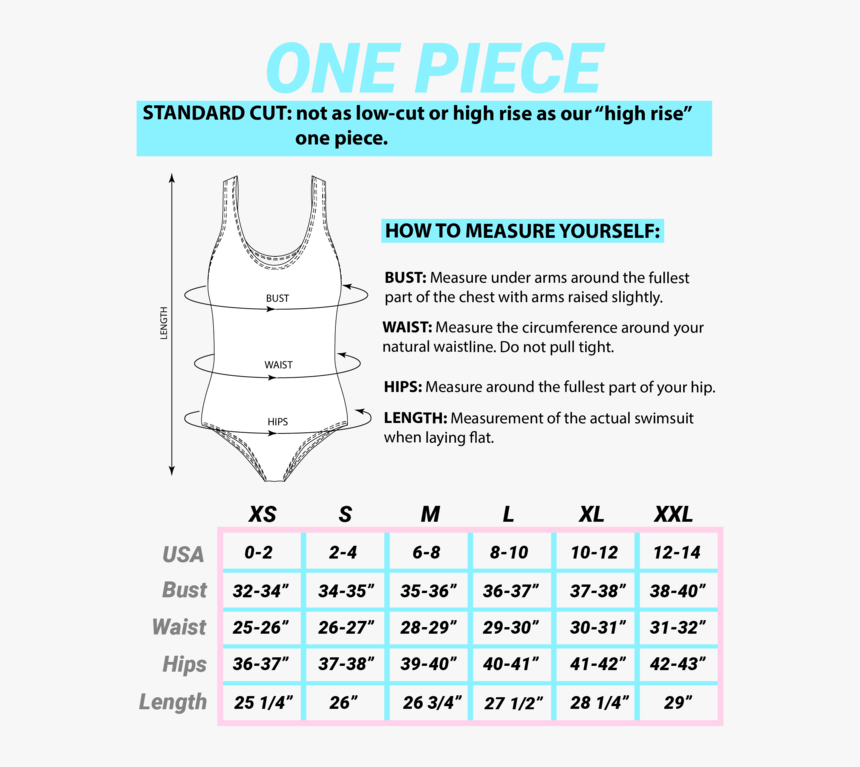 ONE PIECE

STANDARD CUT: not as low-cut or high rise as our “high rise” one piece.

LENGTH

BUST

WAIST

HIPS

HOW TO MEASURE YOURSELF:

BUST: Measure under arms around the fullest part of the chest with arms raised slightly.

WAIST: Measure the circumference around your natural waistline. Do not pull tight.

HIPS: Measure around the fullest part of your hip.

LENGTH: Measurement of the actual swimsuit when laying flat.

| | XS | S | M | L | XL | XXL |
|---|---|---|---|---|---|---|
| USA | 0-2 | 2-4 | 6-8 | 8-10 | 10-12 | 12-14 |
| Bust | 32-34” | 34-35” | 35-36” | 36-37” | 37-38” | 38-40” |
| Waist | 25-26” | 26-27” | 28-29” | 29-30” | 30-31” | 31-32” |
| Hips | 36-37” | 37-38” | 39-40” | 40-41” | 41-42” | 42-43” |
| Length | 25 1/4” | 26” | 26 3/4” | 27 1/2” | 28 1/4” | 29” |